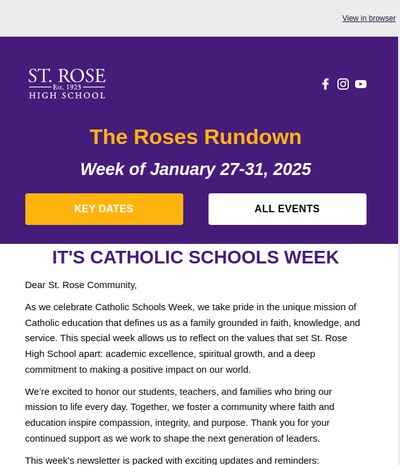 View in browser

ST. ROSE
Est. 1923
HIGH SCHOOL

The Roses Rundown

Week of January 27-31, 2025

KEY DATES

ALL EVENTS

IT'S CATHOLIC SCHOOLS WEEK

Dear St. Rose Community,

As we celebrate Catholic Schools Week, we take pride in the unique mission of Catholic education that defines us as a family grounded in faith, knowledge, and service. This special week allows us to reflect on the values that set St. Rose High School apart: academic excellence, spiritual growth, and a deep commitment to making a positive impact on our world.

We're excited to honor our students, teachers, and families who bring our mission to life every day. Together, we foster a community where faith and education inspire compassion, integrity, and purpose. Thank you for your continued support as we work to shape the next generation of leaders.

This week's newsletter is packed with exciting updates and reminders: